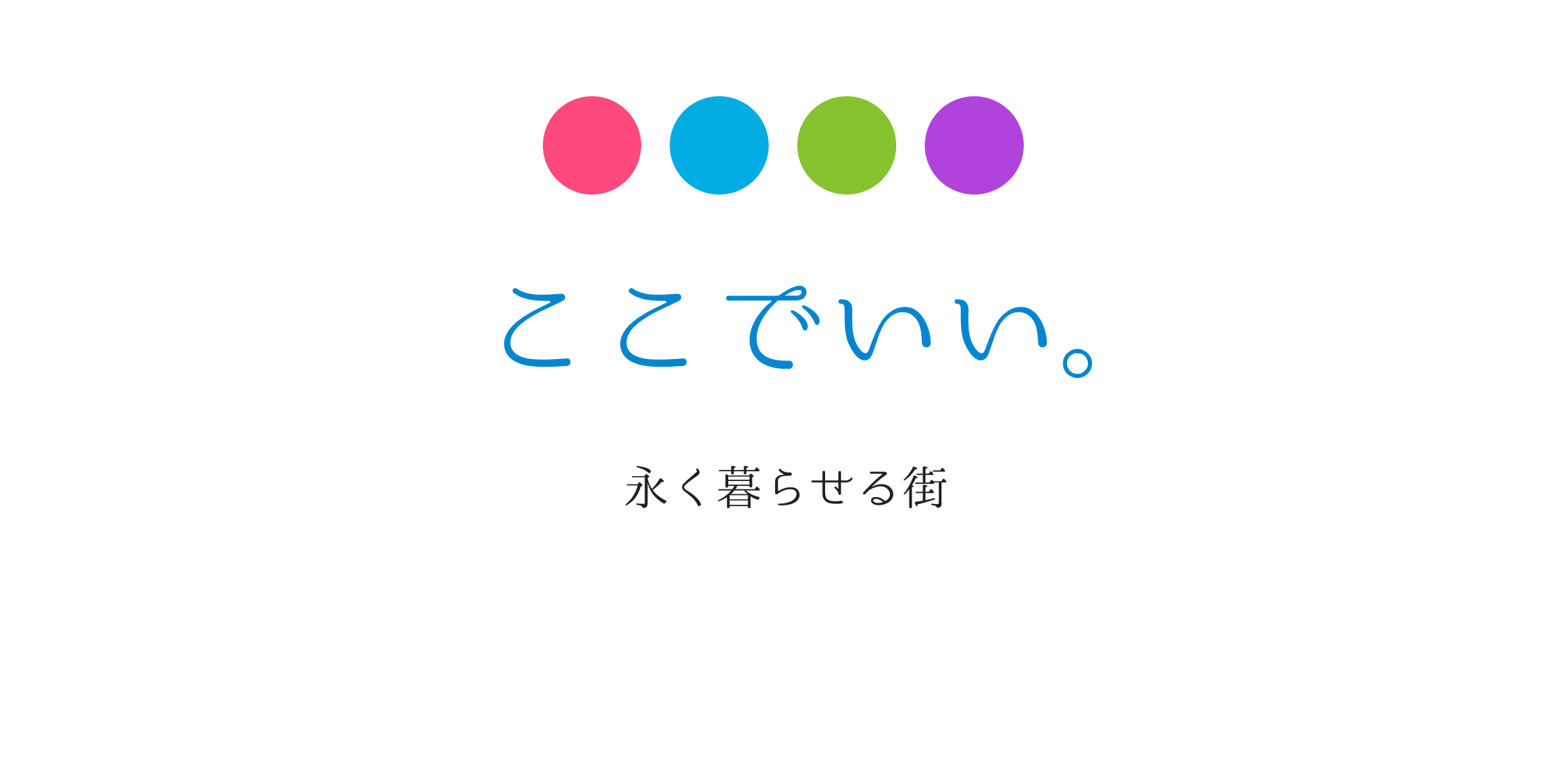 ここでいい。

永く暮らせる街